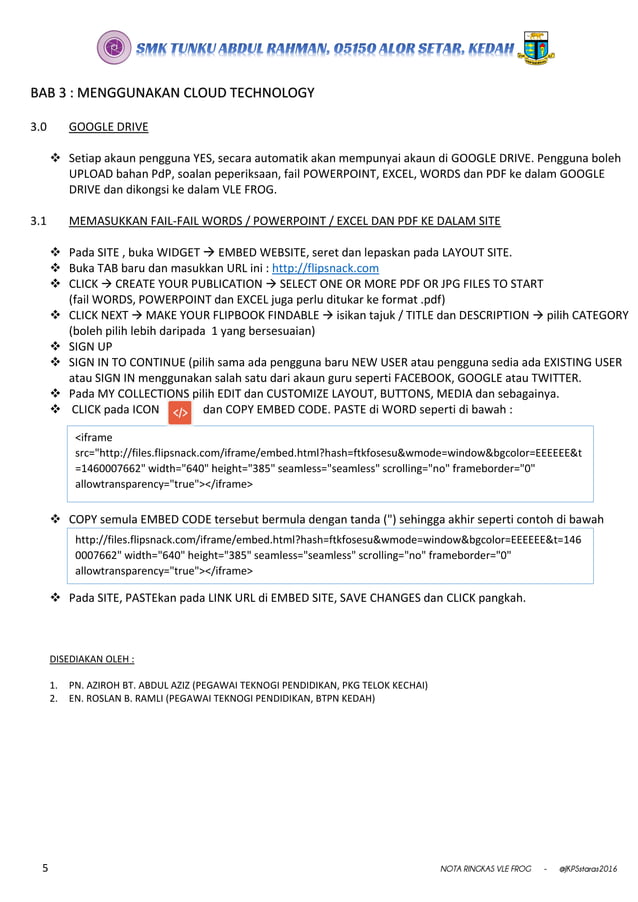 SMK TUNKU ABDUL RAHMAN, 05150 ALOR SETAR, KEDAH

BAB 3 : MENGGUNAKAN CLOUD TECHNOLOGY

3.0 GOOGLE DRIVE

❖ Setiap akaun pengguna YES, secara automatik akan mempunyai akaun di GOOGLE DRIVE. Pengguna boleh UPLOAD bahan PdP, soalan peperiksaan, fail POWERPOINT, EXCEL, WORDS dan PDF ke dalam GOOGLE DRIVE dan dikongsi ke dalam VLE FROG.

3.1 MEMASUKKAN FAIL-FAIL WORDS / POWERPOINT / EXCEL DAN PDF KE DALAM SITE

❖ Pada SITE , buka WIDGET → EMBED WEBSITE, seret dan lepaskan pada LAYOUT SITE.
❖ Buka TAB baru dan masukkan URL ini : http://flipsnack.com
❖ CLICK → CREATE YOUR PUBLICATION → SELECT ONE OR MORE PDF OR JPG FILES TO START (fail WORDS, POWERPOINT dan EXCEL juga perlu ditukar ke format .pdf)
❖ CLICK NEXT → MAKE YOUR FLIPBOOK FINDABLE → isikan tajuk / TITLE dan DESCRIPTION → pilih CATEGORY (boleh pilih lebih daripada 1 yang bersesuaian)
❖ SIGN UP
❖ SIGN IN TO CONTINUE (pilih sama ada pengguna baru NEW USER atau pengguna sedia ada EXISTING USER atau SIGN IN menggunakan salah satu dari akaun guru seperti FACEBOOK, GOOGLE atau TWITTER.
❖ Pada MY COLLECTIONS pilih EDIT dan CUSTOMIZE LAYOUT, BUTTONS, MEDIA dan sebagainya.
❖ CLICK pada ICON </> dan COPY EMBED CODE. PASTE di WORD seperti di bawah :

<iframe src="http://files.flipsnack.com/iframe/embed.html?hash=ftkfosesu&wmode=window&bgcolor=EEEEEE&t=1460007662" width="640" height="385" seamless="seamless" scrolling="no" frameborder="0" allowtransparency="true"></iframe>

❖ COPY semula EMBED CODE tersebut bermula dengan tanda (") sehingga akhir seperti contoh di bawah

http://files.flipsnack.com/iframe/embed.html?hash=ftkfosesu&wmode=window&bgcolor=EEEEEE&t=1460007662" width="640" height="385" seamless="seamless" scrolling="no" frameborder="0" allowtransparency="true"></iframe>

❖ Pada SITE, PASTEkan pada LINK URL di EMBED SITE, SAVE CHANGES dan CLICK pangkah.

DISEDIAKAN OLEH :

1. PN. AZIROH BT. ABDUL AZIZ (PEGAWAI TEKNOGI PENDIDIKAN, PKG TELOK KECHAI)
2. EN. ROSLAN B. RAMLI (PEGAWAI TEKNOGI PENDIDIKAN, BTPN KEDAH)

5 NOTA RINGKAS VLE FROG - @JKPSstaras2016